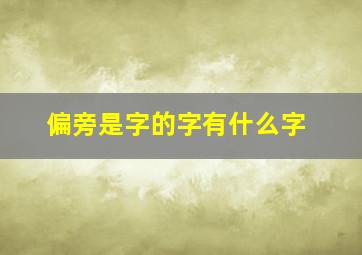 偏旁是字的字有什么字